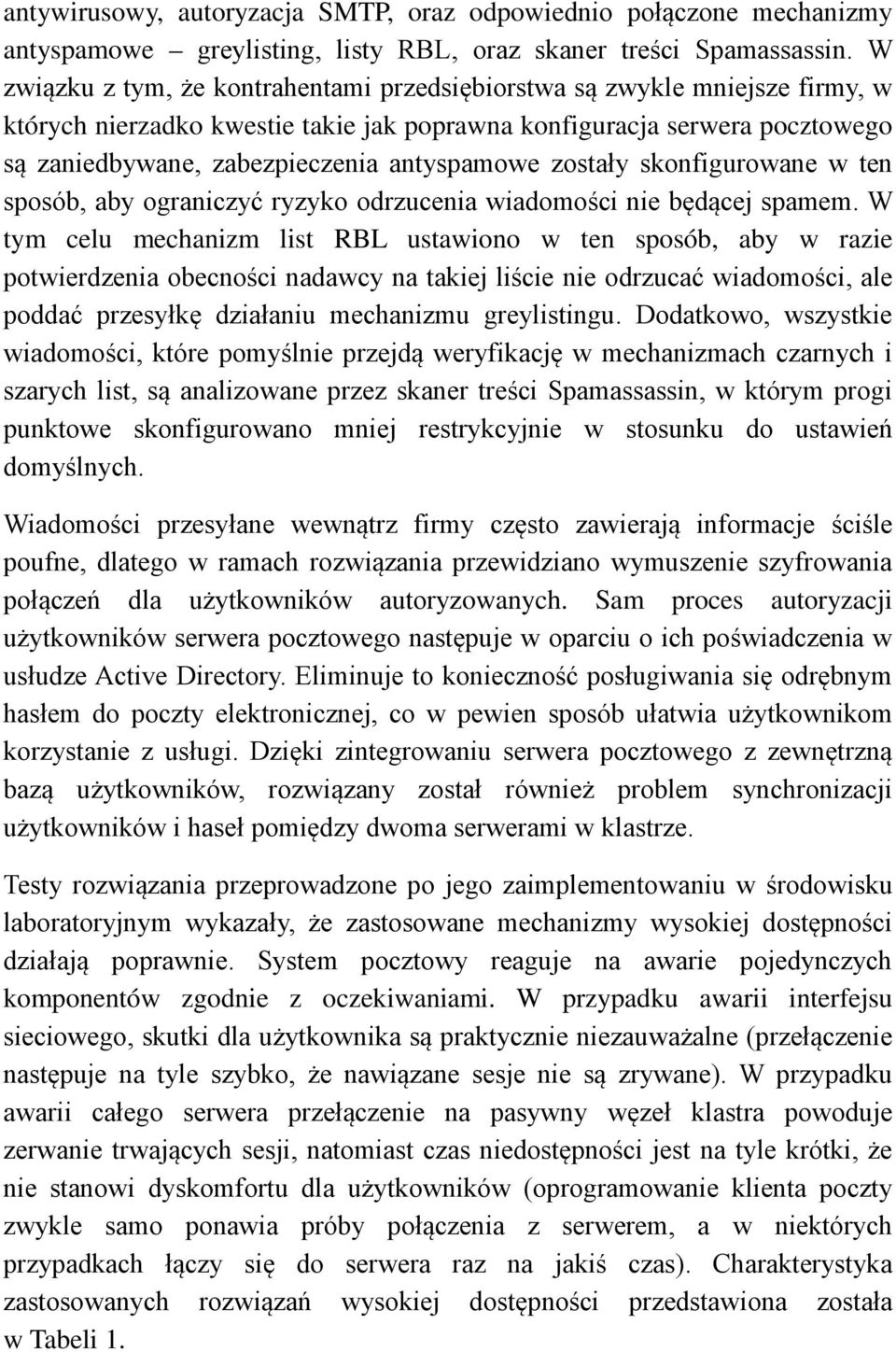 antywirusowy, autoryzacja SMTP, oraz odpowiednio połączone mechanizmy antyspamowe – greylisting, listy RBL, oraz skaner treści Spamassassin. W związku z tym, że kontrahentami przedsiębiorstwa są zwykle mniejsze firmy, w których nierzadko kwestie takie jak poprawna konfiguracja serwera pocztowego są zaniedbywane, zabezpieczenia antyspamowe zostały skonfigurowane w ten sposób, aby ograniczyć ryzyko odrzucenia wiadomości nie będącej spamem. W tym celu mechanizm list RBL ustawiono w ten sposób, aby w razie potwierdzenia obecności nadawcy na takiej liście nie odrzucać wiadomości, ale poddać przesyłkę działaniu mechanizmu greylistingu. Dodatkowo, wszystkie wiadomości, które pomyślnie przejdą weryfikację w mechanizmach czarnych i szarych list, są analizowane przez skaner treści Spamassassin, w którym progi punktowe skonfigurowano mniej restrykcyjnie w stosunku do ustawień domyślnych.

Wiadomości przesyłane wewnątrz firmy często zawierają informacje ściśle poufne, dlatego w ramach rozwiązania przewidziano wymuszenie szyfrowania połączeń dla użytkowników autoryzowanych. Sam proces autoryzacji użytkowników serwera pocztowego następuje w oparciu o ich poświadczenia w usłudze Active Directory. Eliminuje to konieczność posługiwania się odrębnym hasłem do poczty elektronicznej, co w pewien sposób ułatwia użytkownikom korzystanie z usługi. Dzięki zintegrowaniu serwera pocztowego z zewnętrzną bazą użytkowników, rozwiązany został również problem synchronizacji użytkowników i haseł pomiędzy dwoma serwerami w klastrze.

Testy rozwiązania przeprowadzone po jego zaimplementowaniu w środowisku laboratoryjnym wykazały, że zastosowane mechanizmy wysokiej dostępności działają poprawnie. System pocztowy reaguje na awarie pojedynczych komponentów zgodnie z oczekiwaniami. W przypadku awarii interfejsu sieciowego, skutki dla użytkownika są praktycznie niezauważalne (przełączenie następuje na tyle szybko, że nawiązane sesje nie są zrywane). W przypadku awarii całego serwera przełączenie na pasywny węzeł klastra powoduje zerwanie trwających sesji, natomiast czas niedostępności jest na tyle krótki, że nie stanowi dyskomfortu dla użytkowników (oprogramowanie klienta poczty zwykle samo ponawia próby połączenia z serwerem, a w niektórych przypadkach łączy się do serwera raz na jakiś czas). Charakterystyka zastosowanych rozwiązań wysokiej dostępności przedstawiona została w Tabeli 1.